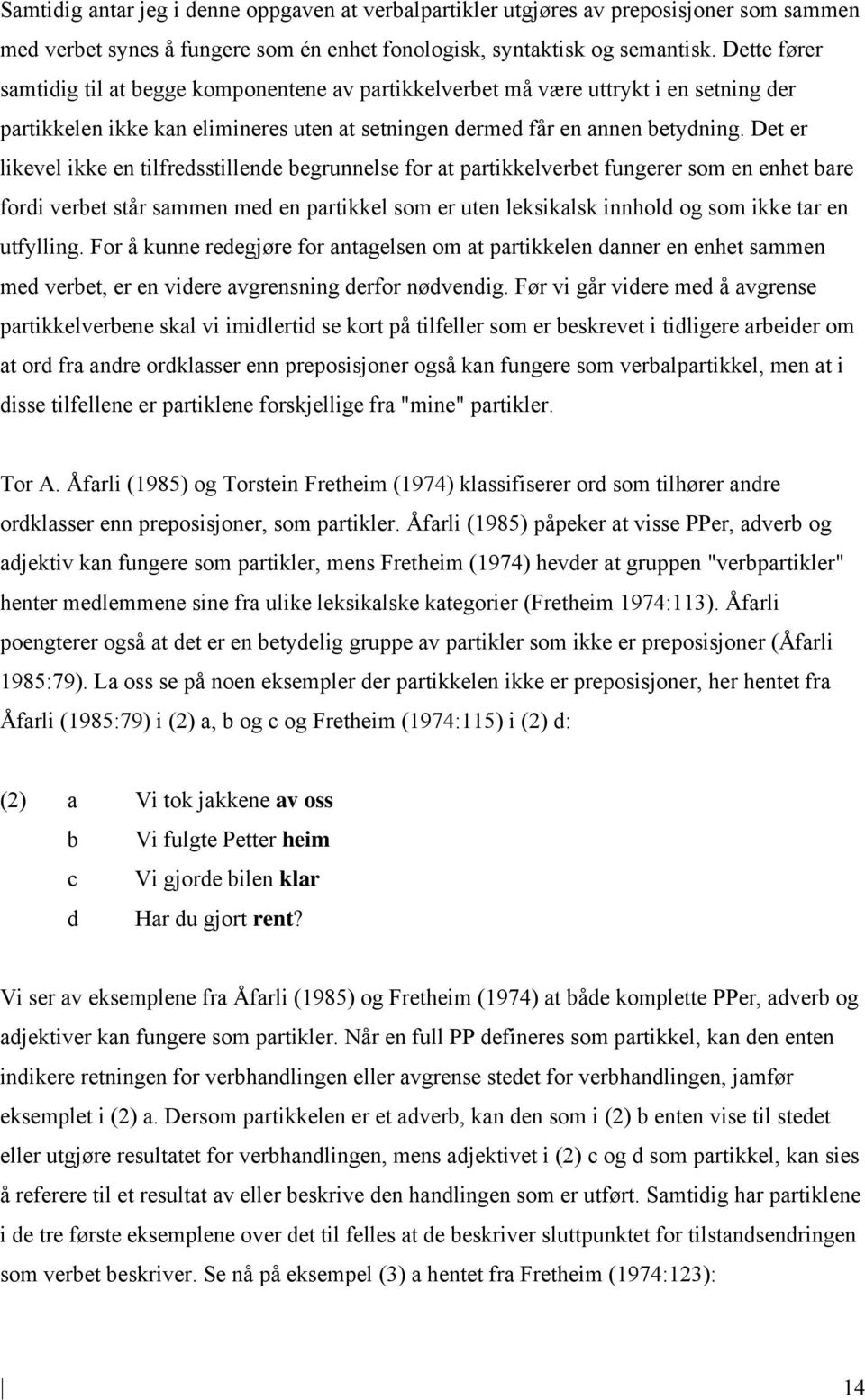 Samtidig antar jeg i denne oppgaven at verbalpartikler utgjøres av preposisjoner som sammen med verbet synes å fungere som én enhet fonologisk, syntaktisk og semantisk. Dette fører samtidig til at begge komponentene av partikkelverbet må være uttrykt i en setning der partikkelen ikke kan elimineres uten at setningen dermed får en annen betydning. Det er likevel ikke en tilfredsstillende begrunnelse for at partikkelverbet fungerer som en enhet bare fordi verbet står sammen med en partikkel som er uten leksikalsk innhold og som ikke tar en utfylling. For å kunne redegjøre for antagelsen om at partikkelen danner en enhet sammen med verbet, er en videre avgrensning derfor nødvendig. Før vi går videre med å avgrense partikkelverbene skal vi imidlertid se kort på tilfeller som er beskrevet i tidligere arbeider om at ord fra andre ordklasser enn preposisjoner også kan fungere som verbalpartikkel, men at i disse tilfellene er partiklene forskjellige fra "mine" partikler.

Tor A. Åfarli (1985) og Torstein Fretheim (1974) klassifiserer ord som tilhører andre ordklasser enn preposisjoner, som partikler. Åfarli (1985) påpeker at visse PPer, adverb og adjektiv kan fungere som partikler, mens Fretheim (1974) hevder at gruppen "verbpartikler" henter medlemmene sine fra ulike leksikalske kategorier (Fretheim 1974:113). Åfarli poengterer også at det er en betydelig gruppe av partikler som ikke er preposisjoner (Åfarli 1985:79). La oss se på noen eksempler der partikkelen ikke er preposisjoner, her hentet fra Åfarli (1985:79) i (2) a, b og c og Fretheim (1974:115) i (2) d:

(2) a Vi tok jakkene av oss
b Vi fulgte Petter heim
c Vi gjorde bilen klar
d Har du gjort rent?

Vi ser av eksemplene fra Åfarli (1985) og Fretheim (1974) at både komplette PPer, adverb og adjektiver kan fungere som partikler. Når en full PP defineres som partikkel, kan den enten indikere retningen for verbhandlingen eller avgrense stedet for verbhandlingen, jamfør eksemplet i (2) a. Dersom partikkelen er et adverb, kan den som i (2) b enten vise til stedet eller utgjøre resultatet for verbhandlingen, mens adjektivet i (2) c og d som partikkel, kan sies å referere til et resultat av eller beskrive den handlingen som er utført. Samtidig har partiklene i de tre første eksemplene over det til felles at de beskriver sluttpunktet for tilstandsendringen som verbet beskriver. Se nå på eksempel (3) a hentet fra Fretheim (1974:123):

14